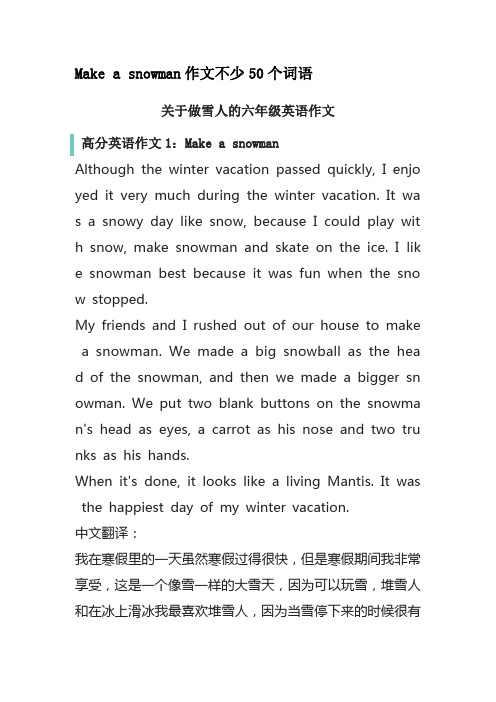 Make a snowman 作文不少 50 个词语

关于做雪人的六年级英语作文

高分英语作文 1：Make a snowman

Although the winter vacation passed quickly, I enjoyed it very much during the winter vacation. It was a snowy day like snow, because I could play with snow, make snowman and skate on the ice. I like snowman best because it was fun when the snow stopped.

My friends and I rushed out of our house to make a snowman. We made a big snowball as the head of the snowman, and then we made a bigger snowman. We put two blank buttons on the snowman's head as eyes, a carrot as his nose and two trunks as his hands.

When it's done, it looks like a living Mantis. It was the happiest day of my winter vacation.

中文翻译：

我在寒假里的一天虽然寒假过得很快，但是寒假期间我非常享受，这是一个像雪一样的大雪天，因为可以玩雪，堆雪人和在冰上滑冰我最喜欢堆雪人，因为当雪停下来的时候很有